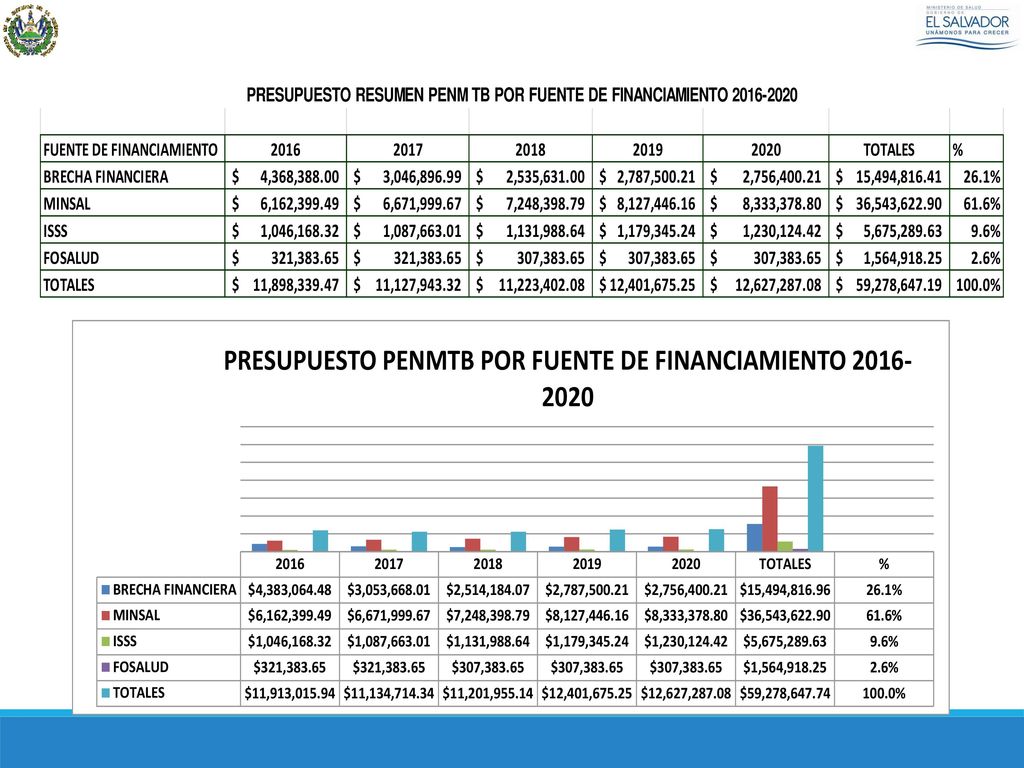 MINISTERIO DE SALUD
GOBIERNO DE
EL SALVADOR
UNÁMONOS PARA CRECER

PRESUPUESTO RESUMEN PENM TB POR FUENTE DE FINANCIAMIENTO 2016-2020

| FUENTE DE FINANCIAMIENTO | 2016 | 2017 | 2018 | 2019 | 2020 | TOTALES | % |
|---|---|---|---|---|---|---|---|
| BRECHA FINANCIERA | $ 4,368,388.00 | $ 3,046,896.99 | $ 2,535,631.00 | $ 2,787,500.21 | $ 2,756,400.21 | $ 15,494,816.41 | 26.1% |
| MINSAL | $ 6,162,399.49 | $ 6,671,999.67 | $ 7,248,398.79 | $ 8,127,446.16 | $ 8,333,378.80 | $ 36,543,622.90 | 61.6% |
| ISSS | $ 1,046,168.32 | $ 1,087,663.01 | $ 1,131,988.64 | $ 1,179,345.24 | $ 1,230,124.42 | $ 5,675,289.63 | 9.6% |
| FOSALUD | $ 321,383.65 | $ 321,383.65 | $ 307,383.65 | $ 307,383.65 | $ 307,383.65 | $ 1,564,918.25 | 2.6% |
| TOTALES | $ 11,898,339.47 | $ 11,127,943.32 | $ 11,223,402.08 | $ 12,401,675.25 | $ 12,627,287.08 | $ 59,278,647.19 | 100.0% |

PRESUPUESTO PENMTB POR FUENTE DE FINANCIAMIENTO 2016-2020

| | 2016 | 2017 | 2018 | 2019 | 2020 | TOTALES | % |
|---|---|---|---|---|---|---|---|
| BRECHA FINANCIERA | $4,383,064.48 | $3,053,668.01 | $2,514,184.07 | $2,787,500.21 | $2,756,400.21 | $15,494,816.96 | 26.1% |
| MINSAL | $6,162,399.49 | $6,671,999.67 | $7,248,398.79 | $8,127,446.16 | $8,333,378.80 | $36,543,622.90 | 61.6% |
| ISSS | $1,046,168.32 | $1,087,663.01 | $1,131,988.64 | $1,179,345.24 | $1,230,124.42 | $5,675,289.63 | 9.6% |
| FOSALUD | $321,383.65 | $321,383.65 | $307,383.65 | $307,383.65 | $307,383.65 | $1,564,918.25 | 2.6% |
| TOTALES | $11,913,015.94 | $11,134,714.34 | $11,201,955.14 | $12,401,675.25 | $12,627,287.08 | $59,278,647.74 | 100.0% |